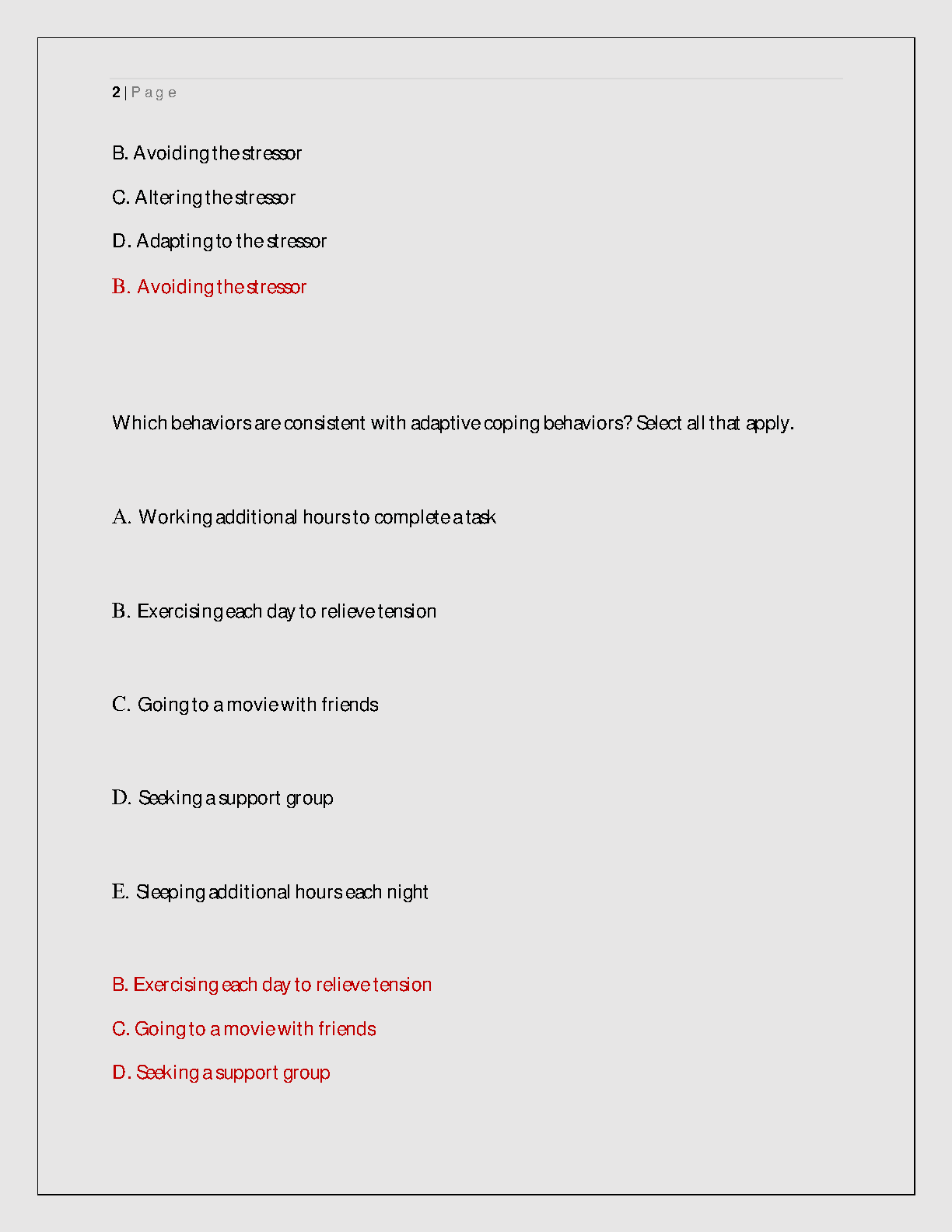 2 | P a g e

B. Avoiding the stressor

C. Altering the stressor

D. Adapting to the stressor

B. Avoiding the stressor

Which behaviors are consistent with adaptive coping behaviors? Select all that apply.

A. Working additional hours to complete a task

B. Exercising each day to relieve tension

C. Going to a movie with friends

D. Seeking a support group

E. Sleeping additional hours each night

B. Exercising each day to relieve tension

C. Going to a movie with friends

D. Seeking a support group